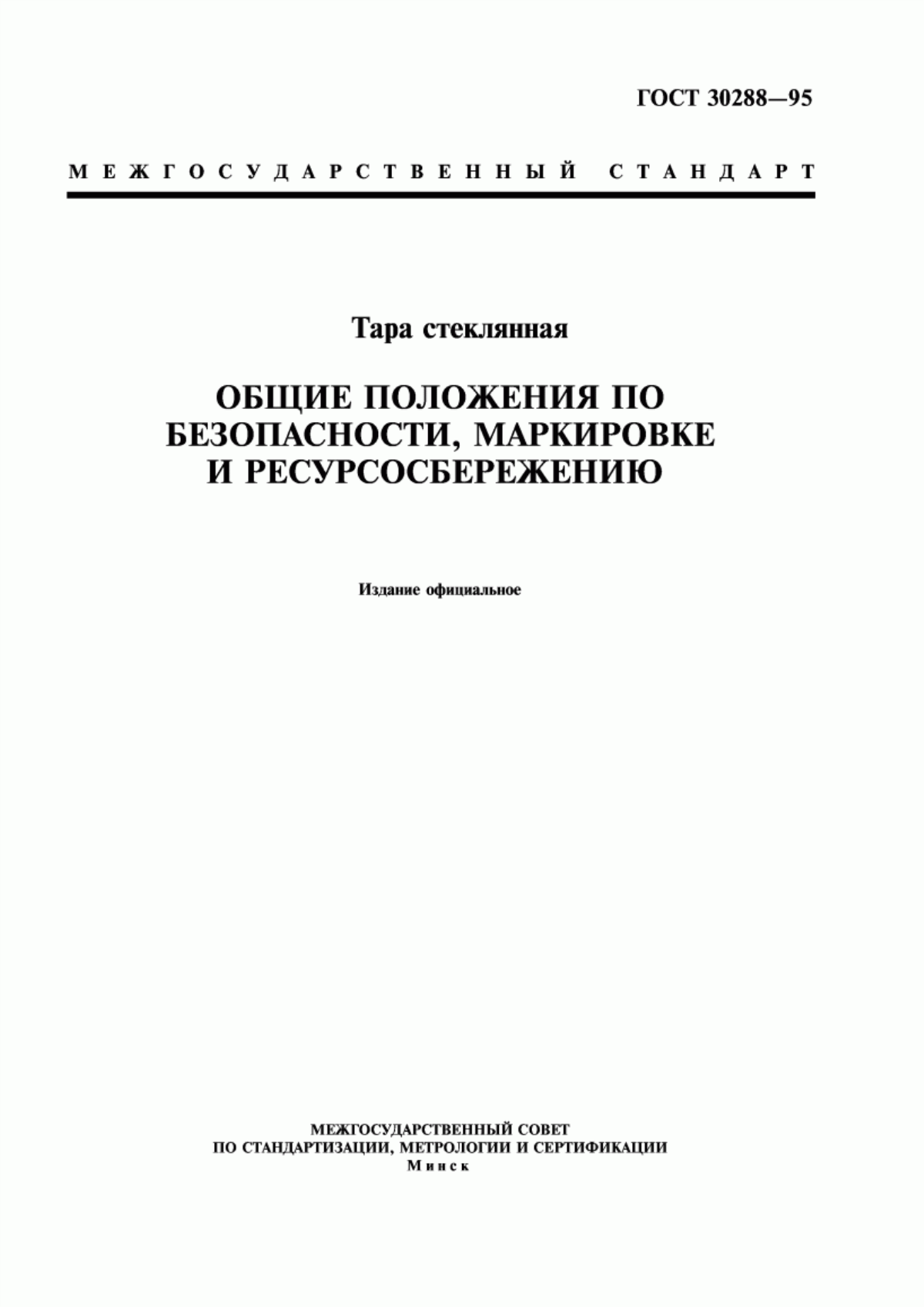 ГОСТ 30288—95

МЕЖГОСУДАРСТВЕННЫЙ СТАНДАРТ

Тара стеклянная

ОБЩИЕ ПОЛОЖЕНИЯ ПО БЕЗОПАСНОСТИ, МАРКИРОВКЕ И РЕСУРСОСБЕРЕЖЕНИЮ

Издание официальное

МЕЖГОСУДАРСТВЕННЫЙ СОВЕТ
ПО СТАНДАРТИЗАЦИИ, МЕТРОЛОГИИ И СЕРТИФИКАЦИИ
Минск